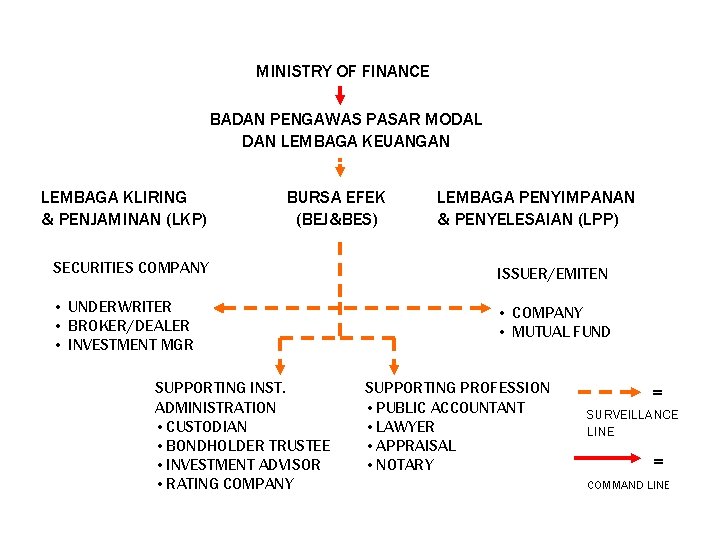 MINISTRY OF FINANCE

BADAN PENGAWAS PASAR MODAL DAN LEMBAGA KEUANGAN

LEMBAGA KLIRING & PENJAMINAN (LKP)

BURSA EFEK (BEJ&BES)

LEMBAGA PENYIMPANAN & PENYELESAIAN (LPP)

SECURITIES COMPANY

• UNDERWRITER
• BROKER/DEALER
• INVESTMENT MGR

ISSUER/EMITEN

• COMPANY
• MUTUAL FUND

SUPPORTING INST. ADMINISTRATION
• CUSTODIAN
• BONDHOLDER TRUSTEE
• INVESTMENT ADVISOR
• RATING COMPANY

SUPPORTING PROFESSION
• PUBLIC ACCOUNTANT
• LAWYER
• APPRAISAL
• NOTARY

= SURVEILLANCE LINE

= COMMAND LINE